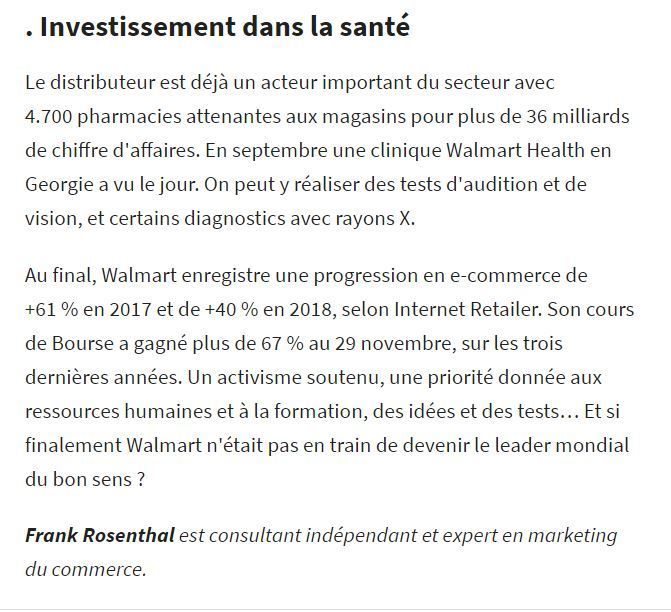 . Investissement dans la santé

Le distributeur est déjà un acteur important du secteur avec 4.700 pharmacies attenantes aux magasins pour plus de 36 milliards de chiffre d'affaires. En septembre une clinique Walmart Health en Georgie a vu le jour. On peut y réaliser des tests d'audition et de vision, et certains diagnostics avec rayons X.

Au final, Walmart enregistre une progression en e-commerce de +61 % en 2017 et de +40 % en 2018, selon Internet Retailer. Son cours de Bourse a gagné plus de 67 % au 29 novembre, sur les trois dernières années. Un activisme soutenu, une priorité donnée aux ressources humaines et à la formation, des idées et des tests… Et si finalement Walmart n'était pas en train de devenir le leader mondial du bon sens ?

Frank Rosenthal est consultant indépendant et expert en marketing du commerce.